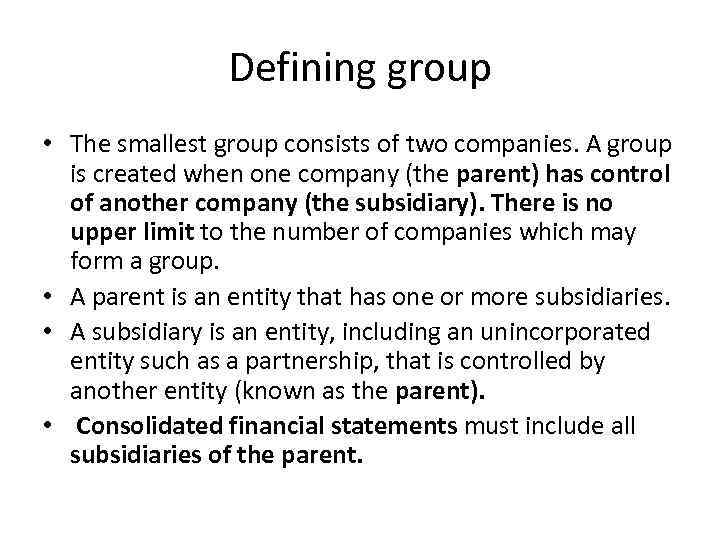 Defining group

• The smallest group consists of two companies. A group is created when one company (the parent) has control of another company (the subsidiary). There is no upper limit to the number of companies which may form a group.
• A parent is an entity that has one or more subsidiaries.
• A subsidiary is an entity, including an unincorporated entity such as a partnership, that is controlled by another entity (known as the parent).
• Consolidated financial statements must include all subsidiaries of the parent.